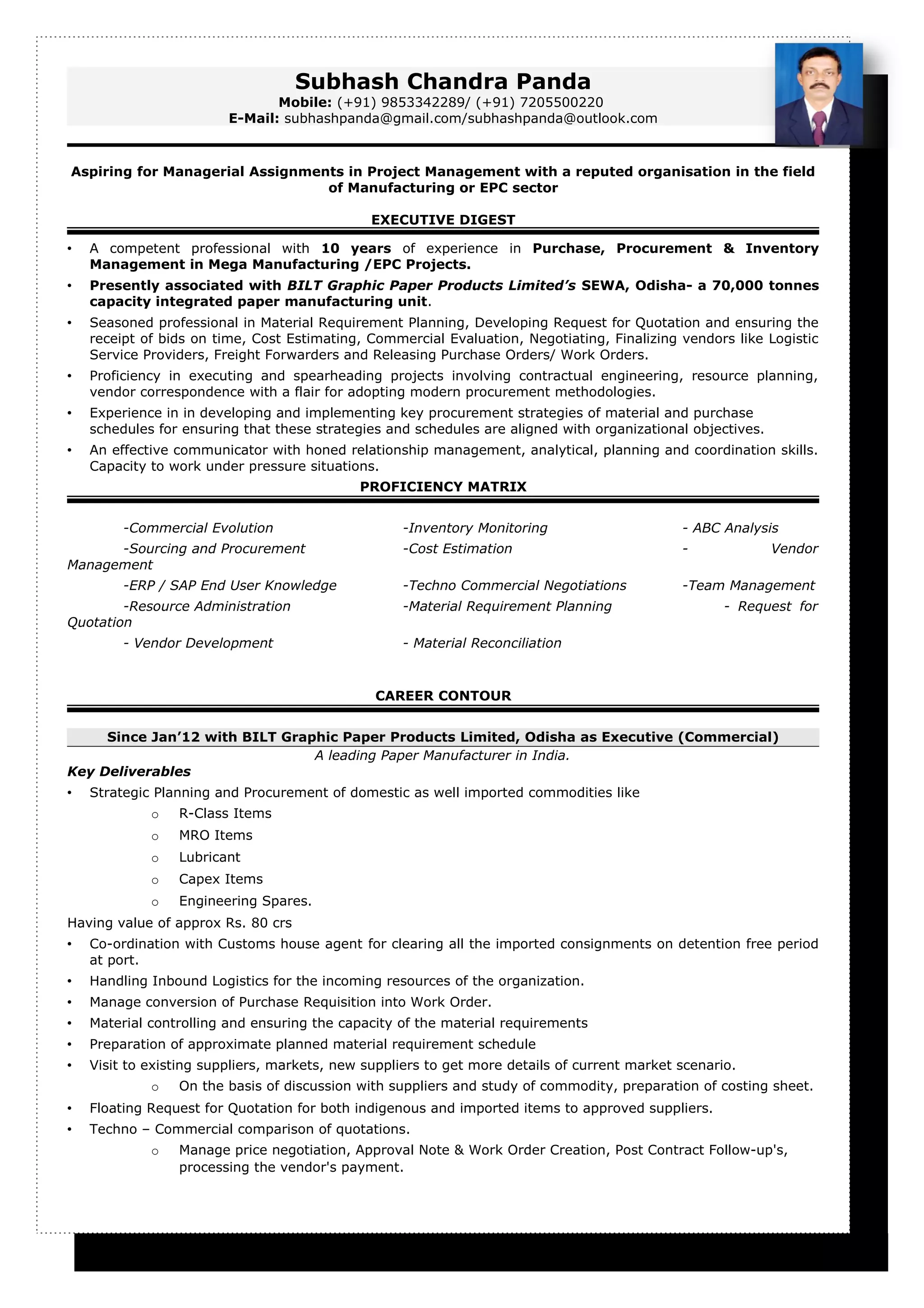 Subhash Chandra Panda
Mobile: (+91) 9853342289/ (+91) 7205500220
E-Mail: subhashpanda@gmail.com/subhashpanda@outlook.com

Aspiring for Managerial Assignments in Project Management with a reputed organisation in the field of Manufacturing or EPC sector

EXECUTIVE DIGEST

• A competent professional with 10 years of experience in Purchase, Procurement & Inventory Management in Mega Manufacturing /EPC Projects.
• Presently associated with BILT Graphic Paper Products Limited's SEWA, Odisha- a 70,000 tonnes capacity integrated paper manufacturing unit.
• Seasoned professional in Material Requirement Planning, Developing Request for Quotation and ensuring the receipt of bids on time, Cost Estimating, Commercial Evaluation, Negotiating, Finalizing vendors like Logistic Service Providers, Freight Forwarders and Releasing Purchase Orders/ Work Orders.
• Proficiency in executing and spearheading projects involving contractual engineering, resource planning, vendor correspondence with a flair for adopting modern procurement methodologies.
• Experience in in developing and implementing key procurement strategies of material and purchase schedules for ensuring that these strategies and schedules are aligned with organizational objectives.
• An effective communicator with honed relationship management, analytical, planning and coordination skills. Capacity to work under pressure situations.

PROFICIENCY MATRIX

-Commercial Evolution -Inventory Monitoring - ABC Analysis
-Sourcing and Procurement -Cost Estimation - Vendor Management
-ERP / SAP End User Knowledge -Techno Commercial Negotiations -Team Management
-Resource Administration -Material Requirement Planning - Request for Quotation
- Vendor Development - Material Reconciliation

CAREER CONTOUR

Since Jan'12 with BILT Graphic Paper Products Limited, Odisha as Executive (Commercial)
A leading Paper Manufacturer in India.
Key Deliverables
• Strategic Planning and Procurement of domestic as well imported commodities like
o R-Class Items
o MRO Items
o Lubricant
o Capex Items
o Engineering Spares.
Having value of approx Rs. 80 crs
• Co-ordination with Customs house agent for clearing all the imported consignments on detention free period at port.
• Handling Inbound Logistics for the incoming resources of the organization.
• Manage conversion of Purchase Requisition into Work Order.
• Material controlling and ensuring the capacity of the material requirements
• Preparation of approximate planned material requirement schedule
• Visit to existing suppliers, markets, new suppliers to get more details of current market scenario.
o On the basis of discussion with suppliers and study of commodity, preparation of costing sheet.
• Floating Request for Quotation for both indigenous and imported items to approved suppliers.
• Techno – Commercial comparison of quotations.
o Manage price negotiation, Approval Note & Work Order Creation, Post Contract Follow-up's, processing the vendor's payment.